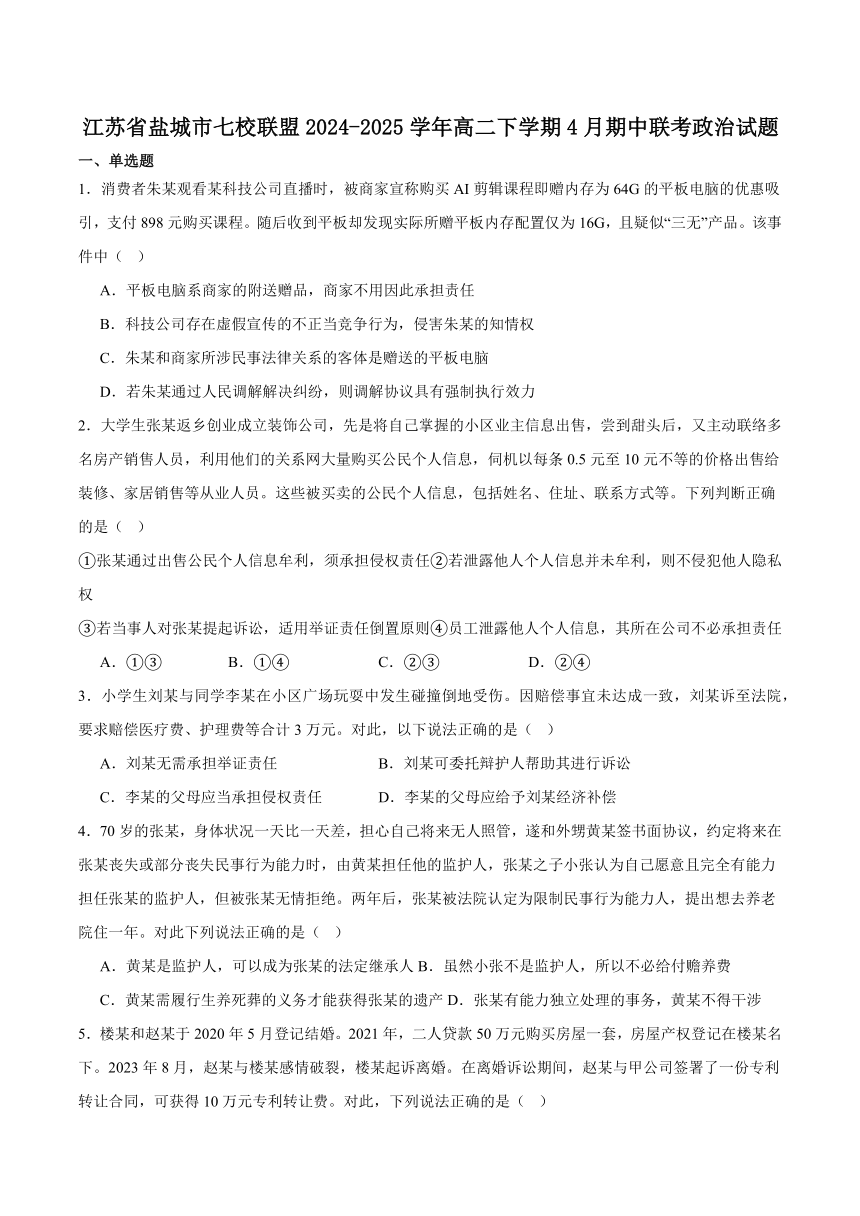 江苏省盐城市七校联盟2024-2025学年高二下学期4月期中联考政治试题

一、单选题

1．消费者朱某观看某科技公司直播时，被商家宣称购买AI剪辑课程即赠内存为64G的平板电脑的优惠吸引，支付898元购买课程。随后收到平板却发现实际所赠平板内存配置仅为16G，且疑似“三无”产品。该事件中（　）

A．平板电脑系商家的附送赠品，商家不用因此承担责任

B．科技公司存在虚假宣传的不正当竞争行为，侵害朱某的知情权

C．朱某和商家所涉民事法律关系的客体是赠送的平板电脑

D．若朱某通过人民调解解决纠纷，则调解协议具有强制执行效力

2．大学生张某返乡创业成立装饰公司，先是将自己掌握的小区业主信息出售，尝到甜头后，又主动联络多名房产销售人员，利用他们的关系网大量购买公民个人信息，伺机以每条0.5元至10元不等的价格出售给装修、家居销售等从业人员。这些被买卖的公民个人信息，包括姓名、住址、联系方式等。下列判断正确的是（　）

①张某通过出售公民个人信息牟利，须承担侵权责任②若泄露他人个人信息并未牟利，则不侵犯他人隐私权

③若当事人对张某提起诉讼，适用举证责任倒置原则④员工泄露他人个人信息，其所在公司不必承担责任

A．①③　　B．①④　　C．②③　　D．②④

3．小学生刘某与同学李某在小区广场玩耍中发生碰撞倒地受伤。因赔偿事宜未达成一致，刘某诉至法院，要求赔偿医疗费、护理费等合计3万元。对此，以下说法正确的是（　）

A．刘某无需承担举证责任　　B．刘某可委托辩护人帮助其进行诉讼

C．李某的父母应当承担侵权责任　　D．李某的父母应给予刘某经济补偿

4．70岁的张某，身体状况一天比一天差，担心自己将来无人照管，遂和外甥黄某签书面协议，约定将来在张某丧失或部分丧失民事行为能力时，由黄某担任他的监护人，张某之子小张认为自己愿意且完全有能力担任张某的监护人，但被张某无情拒绝。两年后，张某被法院认定为限制民事行为能力人，提出想去养老院住一年。对此下列说法正确的是（　）

A．黄某是监护人，可以成为张某的法定继承人 B．虽然小张不是监护人，所以不必给付赡养费

C．黄某需履行生养死葬的义务才能获得张某的遗产 D．张某有能力独立处理的事务，黄某不得干涉

5．楼某和赵某于2020年5月登记结婚。2021年，二人贷款50万元购买房屋一套，房屋产权登记在楼某名下。2023年8月，赵某与楼某感情破裂，楼某起诉离婚。在离婚诉讼期间，赵某与甲公司签署了一份专利转让合同，可获得10万元专利转让费。对此，下列说法正确的是（　）